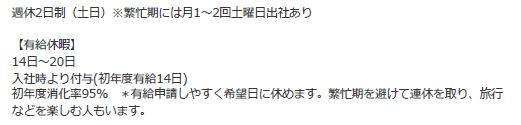 週休2日制（土日）※繁忙期には月1～2回土曜日出社あり

【有給休暇】
14日～20日
入社時より付与(初年度有給14日)
初年度消化率95%　＊有給申請しやすく希望日に休めます。繁忙期を避けて連休を取り、旅行などを楽しむ人もいます。